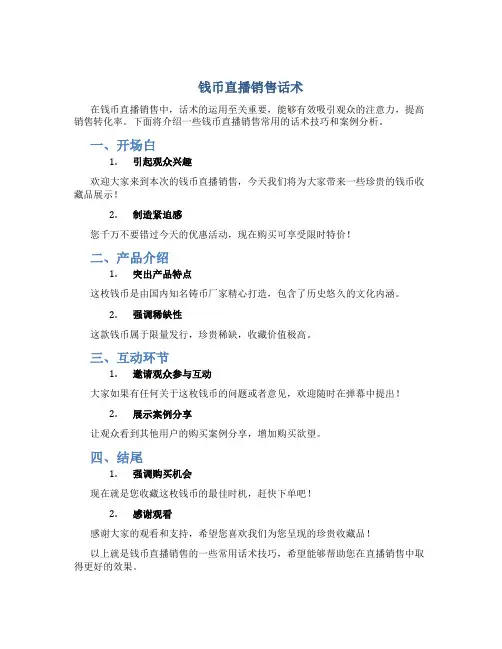 钱币直播销售话术

在钱币直播销售中，话术的运用至关重要，能够有效吸引观众的注意力，提高销售转化率。下面将介绍一些钱币直播销售常用的话术技巧和案例分析。

一、开场白

1. 引起观众兴趣

欢迎大家来到本次的钱币直播销售，今天我们将为大家带来一些珍贵的钱币收藏品展示！

2. 制造紧迫感

您千万不要错过今天的优惠活动，现在购买可享受限时特价！

二、产品介绍

1. 突出产品特点

这枚钱币是由国内知名铸币厂家精心打造，包含了历史悠久的文化内涵。

2. 强调稀缺性

这款钱币属于限量发行，珍贵稀缺，收藏价值极高。

三、互动环节

1. 邀请观众参与互动

大家如果有任何关于这枚钱币的问题或者意见，欢迎随时在弹幕中提出！

2. 展示案例分享

让观众看到其他用户的购买案例分享，增加购买欲望。

四、结尾

1. 强调购买机会

现在就是您收藏这枚钱币的最佳时机，赶快下单吧！

2. 感谢观看

感谢大家的观看和支持，希望您喜欢我们为您呈现的珍贵收藏品！

以上就是钱币直播销售的一些常用话术技巧，希望能够帮助您在直播销售中取得更好的效果。